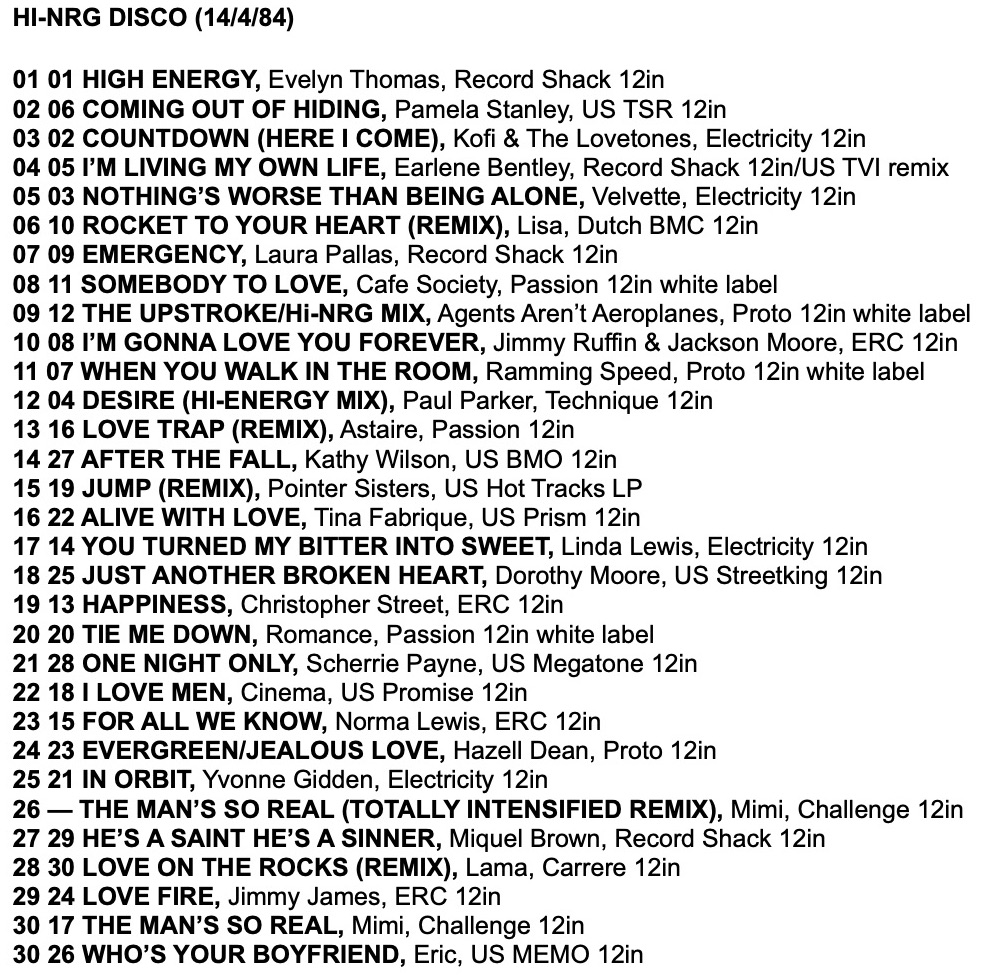 HI-NRG DISCO (14/4/84)

01 01 HIGH ENERGY, Evelyn Thomas, Record Shack 12in
02 06 COMING OUT OF HIDING, Pamela Stanley, US TSR 12in
03 02 COUNTDOWN (HERE I COME), Kofi & The Lovetones, Electricity 12in
04 05 I'M LIVING MY OWN LIFE, Earlene Bentley, Record Shack 12in/US TVI remix
05 03 NOTHING'S WORSE THAN BEING ALONE, Velvette, Electricity 12in
06 10 ROCKET TO YOUR HEART (REMIX), Lisa, Dutch BMC 12in
07 09 EMERGENCY, Laura Pallas, Record Shack 12in
08 11 SOMEBODY TO LOVE, Cafe Society, Passion 12in white label
09 12 THE UPSTROKE/Hi-NRG MIX, Agents Aren't Aeroplanes, Proto 12in white label
10 08 I'M GONNA LOVE YOU FOREVER, Jimmy Ruffin & Jackson Moore, ERC 12in
11 07 WHEN YOU WALK IN THE ROOM, Ramming Speed, Proto 12in white label
12 04 DESIRE (HI-ENERGY MIX), Paul Parker, Technique 12in
13 16 LOVE TRAP (REMIX), Astaire, Passion 12in
14 27 AFTER THE FALL, Kathy Wilson, US BMO 12in
15 19 JUMP (REMIX), Pointer Sisters, US Hot Tracks LP
16 22 ALIVE WITH LOVE, Tina Fabrique, US Prism 12in
17 14 YOU TURNED MY BITTER INTO SWEET, Linda Lewis, Electricity 12in
18 25 JUST ANOTHER BROKEN HEART, Dorothy Moore, US Streetking 12in
19 13 HAPPINESS, Christopher Street, ERC 12in
20 20 TIE ME DOWN, Romance, Passion 12in white label
21 28 ONE NIGHT ONLY, Scherrie Payne, US Megatone 12in
22 18 I LOVE MEN, Cinema, US Promise 12in
23 15 FOR ALL WE KNOW, Norma Lewis, ERC 12in
24 23 EVERGREEN/JEALOUS LOVE, Hazell Dean, Proto 12in
25 21 IN ORBIT, Yvonne Gidden, Electricity 12in
26 — THE MAN'S SO REAL (TOTALLY INTENSIFIED REMIX), Mimi, Challenge 12in
27 29 HE'S A SAINT HE'S A SINNER, Miquel Brown, Record Shack 12in
28 30 LOVE ON THE ROCKS (REMIX), Lama, Carrere 12in
29 24 LOVE FIRE, Jimmy James, ERC 12in
30 17 THE MAN'S SO REAL, Mimi, Challenge 12in
30 26 WHO'S YOUR BOYFRIEND, Eric, US MEMO 12in